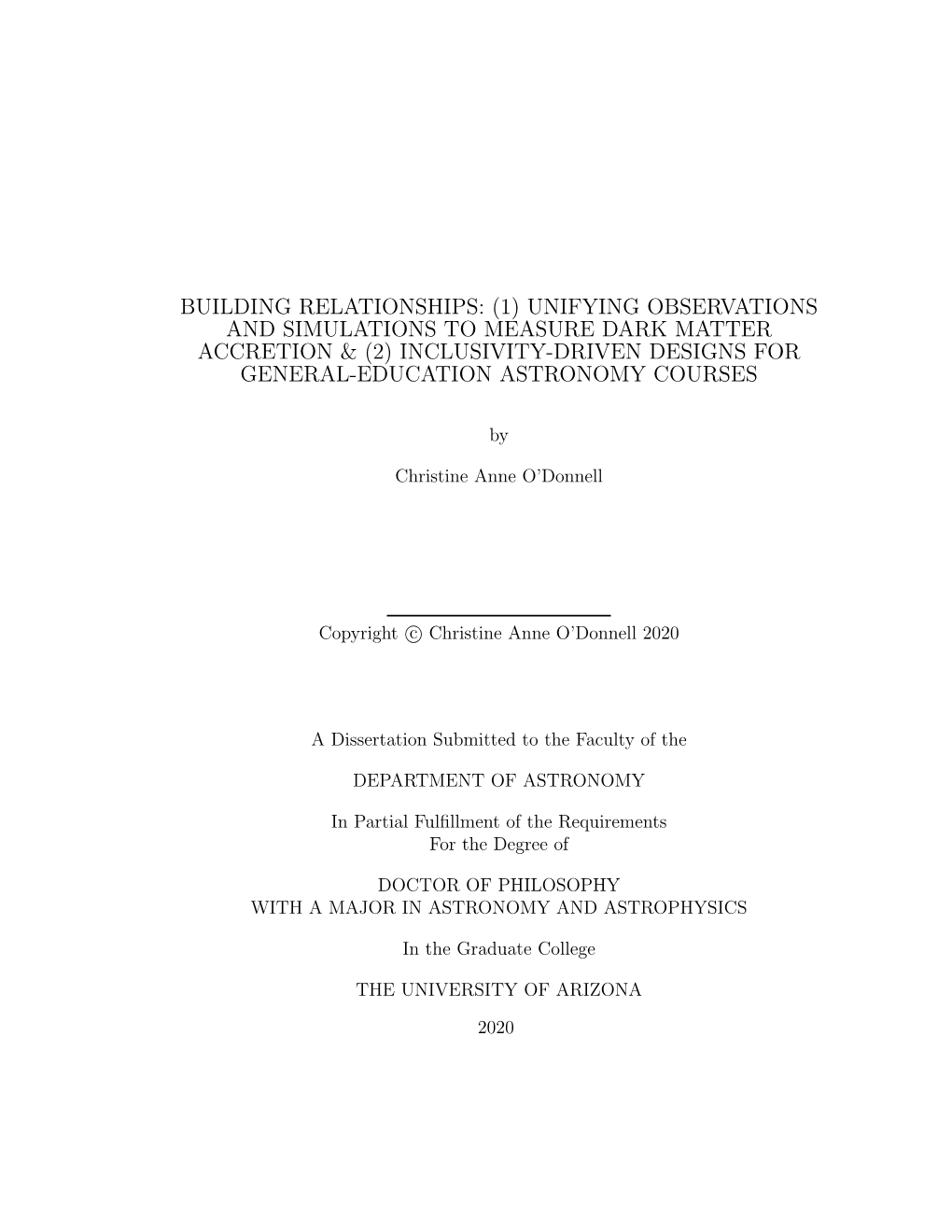 BUILDING RELATIONSHIPS: (1) UNIFYING OBSERVATIONS AND SIMULATIONS TO MEASURE DARK MATTER ACCRETION & (2) INCLUSIVITY-DRIVEN DESIGNS FOR GENERAL-EDUCATION ASTRONOMY COURSES

by

Christine Anne O'Donnell

Copyright © Christine Anne O'Donnell 2020

A Dissertation Submitted to the Faculty of the

DEPARTMENT OF ASTRONOMY

In Partial Fulfillment of the Requirements For the Degree of

DOCTOR OF PHILOSOPHY WITH A MAJOR IN ASTRONOMY AND ASTROPHYSICS

In the Graduate College

THE UNIVERSITY OF ARIZONA

2020